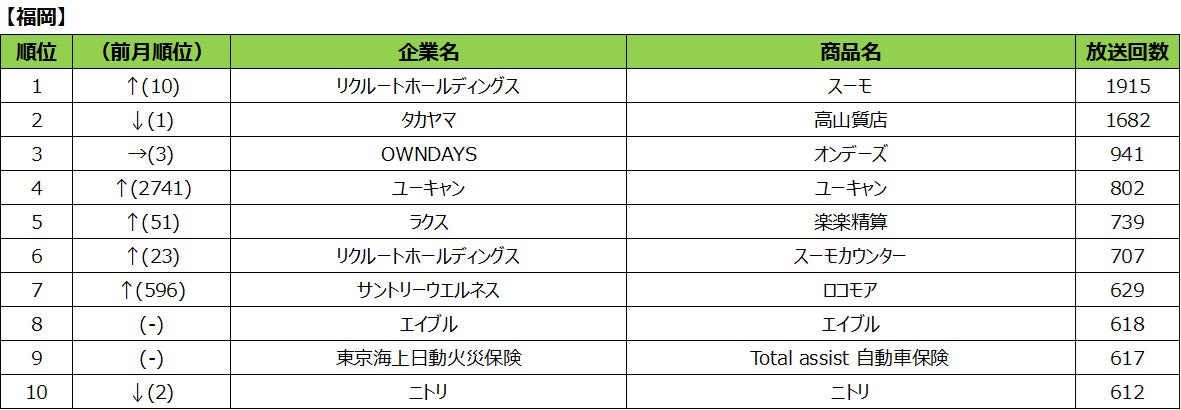 【福岡】

| 順位 | (前月順位) | 企業名 | 商品名 | 放送回数 |
|---|---|---|---|---|
| 1 | ↑(10) | リクルートホールディングス | スーモ | 1915 |
| 2 | ↓(1) | タカヤマ | 高山質店 | 1682 |
| 3 | →(3) | OWNDAYS | オンデーズ | 941 |
| 4 | ↑(2741) | ユーキャン | ユーキャン | 802 |
| 5 | ↑(51) | ラクス | 楽楽精算 | 739 |
| 6 | ↑(23) | リクルートホールディングス | スーモカウンター | 707 |
| 7 | ↑(596) | サントリーウエルネス | ロコモア | 629 |
| 8 | (-) | エイブル | エイブル | 618 |
| 9 | (-) | 東京海上日動火災保険 | Total assist 自動車保険 | 617 |
| 10 | ↓(2) | ニトリ | ニトリ | 612 |